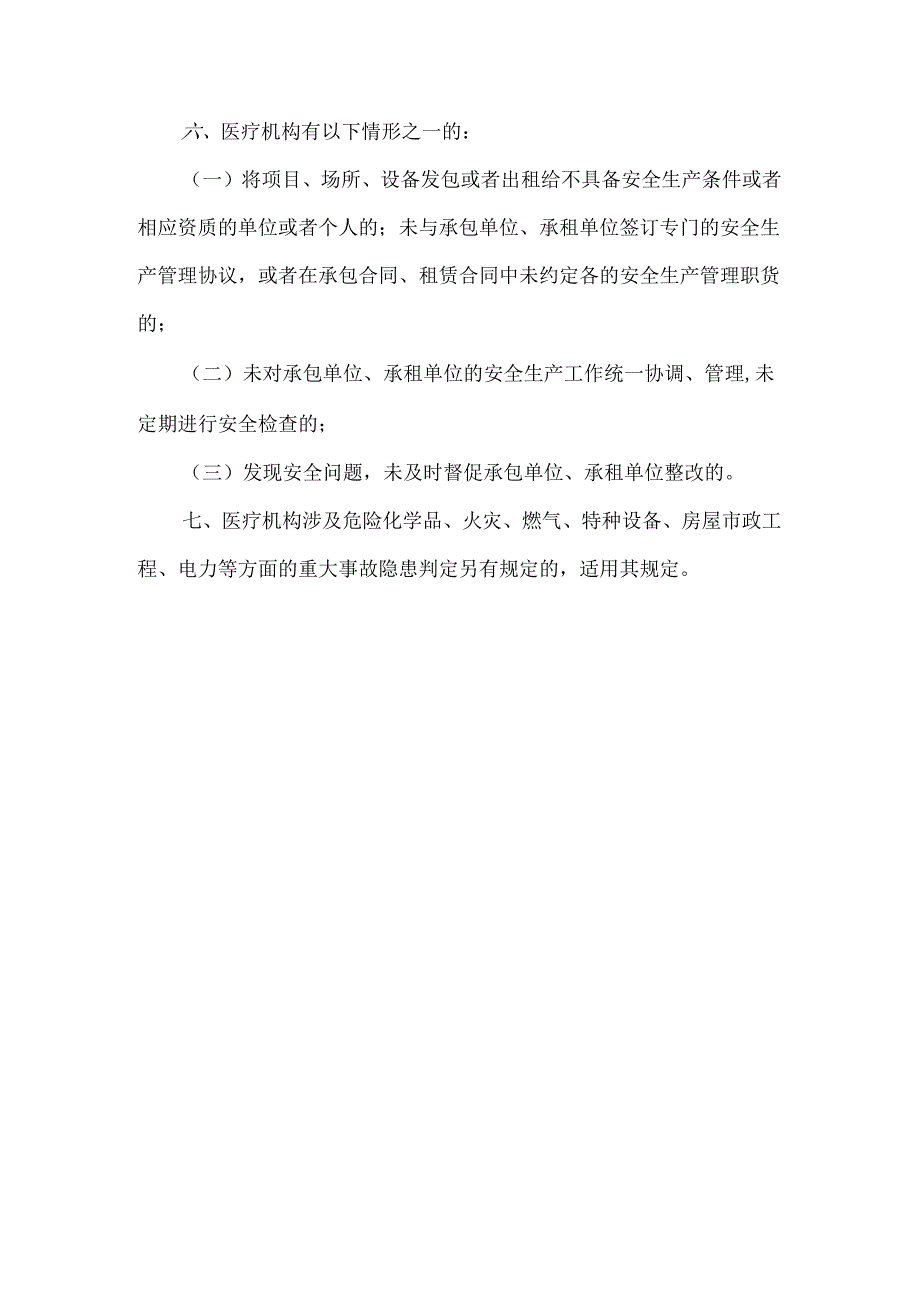 六、医疗机构有以下情形之一的：

（一）将项目、场所、设备发包或者出租给不具备安全生产条件或者相应资质的单位或者个人的；未与承包单位、承租单位签订专门的安全生产管理协议，或者在承包合同、租赁合同中未约定各的安全生产管理职货的；

（二）未对承包单位、承租单位的安全生产工作统一协调、管理,未定期进行安全检查的；

（三）发现安全问题，未及时督促承包单位、承租单位整改的。

七、医疗机构涉及危险化学品、火灾、燃气、特种设备、房屋市政工程、电力等方面的重大事故隐患判定另有规定的，适用其规定。